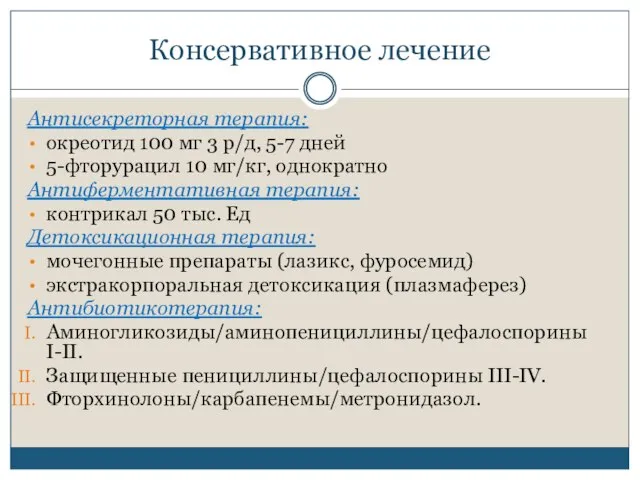 Консервативное лечение

Антисекреторная терапия:
• окреотид 100 мг 3 р/д, 5-7 дней
• 5-фторурацил 10 мг/кг, однократно

Антиферментативная терапия:
• контрикал 50 тыс. Ед

Детоксикационная терапия:
• мочегонные препараты (лазикс, фуросемид)
• экстракорпоральная детоксикация (плазмаферез)

Антибиотикотерапия:
I. Аминогликозиды/аминопенициллины/цефалоспорины I-II.
II. Защищенные пенициллины/цефалоспорины III-IV.
III. Фторхинолоны/карбапенемы/метронидазол.